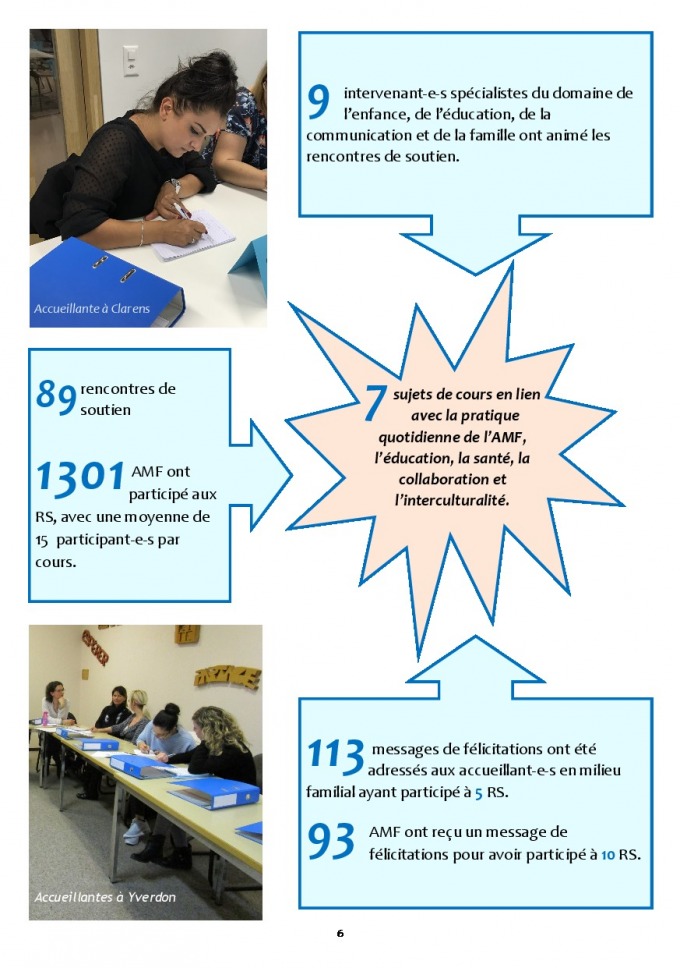 Accueillante à Clarens

9 intervenant-e-s spécialistes du domaine de l'enfance, de l'éducation, de la communication et de la famille ont animé les rencontres de soutien.

89 rencontres de soutien

1301 AMF ont participé aux RS, avec une moyenne de 15 participant-e-s par cours.

7 sujets de cours en lien avec la pratique quotidienne de l'AMF, l'éducation, la santé, la collaboration et l'interculturalité.

Accueillantes à Yverdon

113 messages de félicitations ont été adressés aux accueillant-e-s en milieu familial ayant participé à 5 RS.

93 AMF ont reçu un message de félicitations pour avoir participé à 10 RS.

6